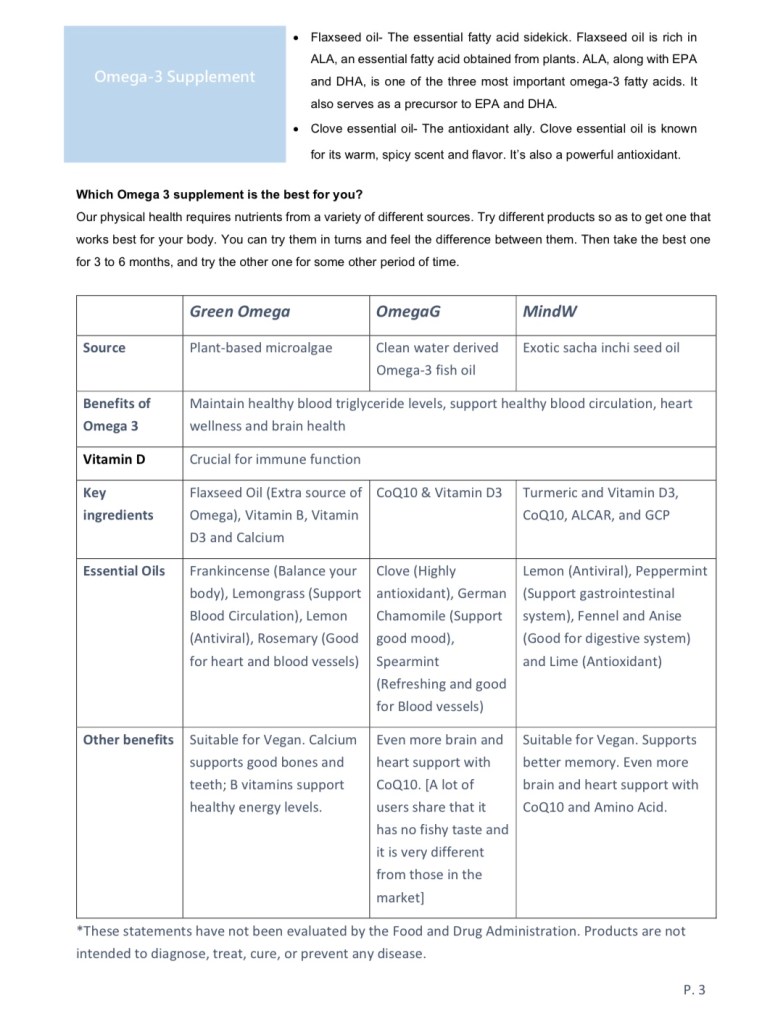 Omega-3 Supplement

• Flaxseed oil- The essential fatty acid sidekick. Flaxseed oil is rich in ALA, an essential fatty acid obtained from plants. ALA, along with EPA and DHA, is one of the three most important omega-3 fatty acids. It also serves as a precursor to EPA and DHA.
• Clove essential oil- The antioxidant ally. Clove essential oil is known for its warm, spicy scent and flavor. It's also a powerful antioxidant.

Which Omega 3 supplement is the best for you?
Our physical health requires nutrients from a variety of different sources. Try different products so as to get one that works best for your body. You can try them in turns and feel the difference between them. Then take the best one for 3 to 6 months, and try the other one for some other period of time.

| | Green Omega | OmegaG | MindW |
|---|---|---|---|
| Source | Plant-based microalgae | Clean water derived Omega-3 fish oil | Exotic sacha inchi seed oil |
| Benefits of Omega 3 | Maintain healthy blood triglyceride levels, support healthy blood circulation, heart wellness and brain health | | |
| Vitamin D | Crucial for immune function | | |
| Key ingredients | Flaxseed Oil (Extra source of Omega), Vitamin B, Vitamin D3 and Calcium | CoQ10 & Vitamin D3 | Turmeric and Vitamin D3, CoQ10, ALCAR, and GCP |
| Essential Oils | Frankincense (Balance your body), Lemongrass (Support Blood Circulation), Lemon (Antiviral), Rosemary (Good for heart and blood vessels) | Clove (Highly antioxidant), German Chamomile (Support good mood), Spearmint (Refreshing and good for Blood vessels) | Lemon (Antiviral), Peppermint (Support gastrointestinal system), Fennel and Anise (Good for digestive system) and Lime (Antioxidant) |
| Other benefits | Suitable for Vegan. Calcium supports good bones and teeth; B vitamins support healthy energy levels. | Even more brain and heart support with CoQ10. [A lot of users share that it has no fishy taste and it is very different from those in the market] | Suitable for Vegan. Supports better memory. Even more brain and heart support with CoQ10 and Amino Acid. |

*These statements have not been evaluated by the Food and Drug Administration. Products are not intended to diagnose, treat, cure, or prevent any disease.

P. 3